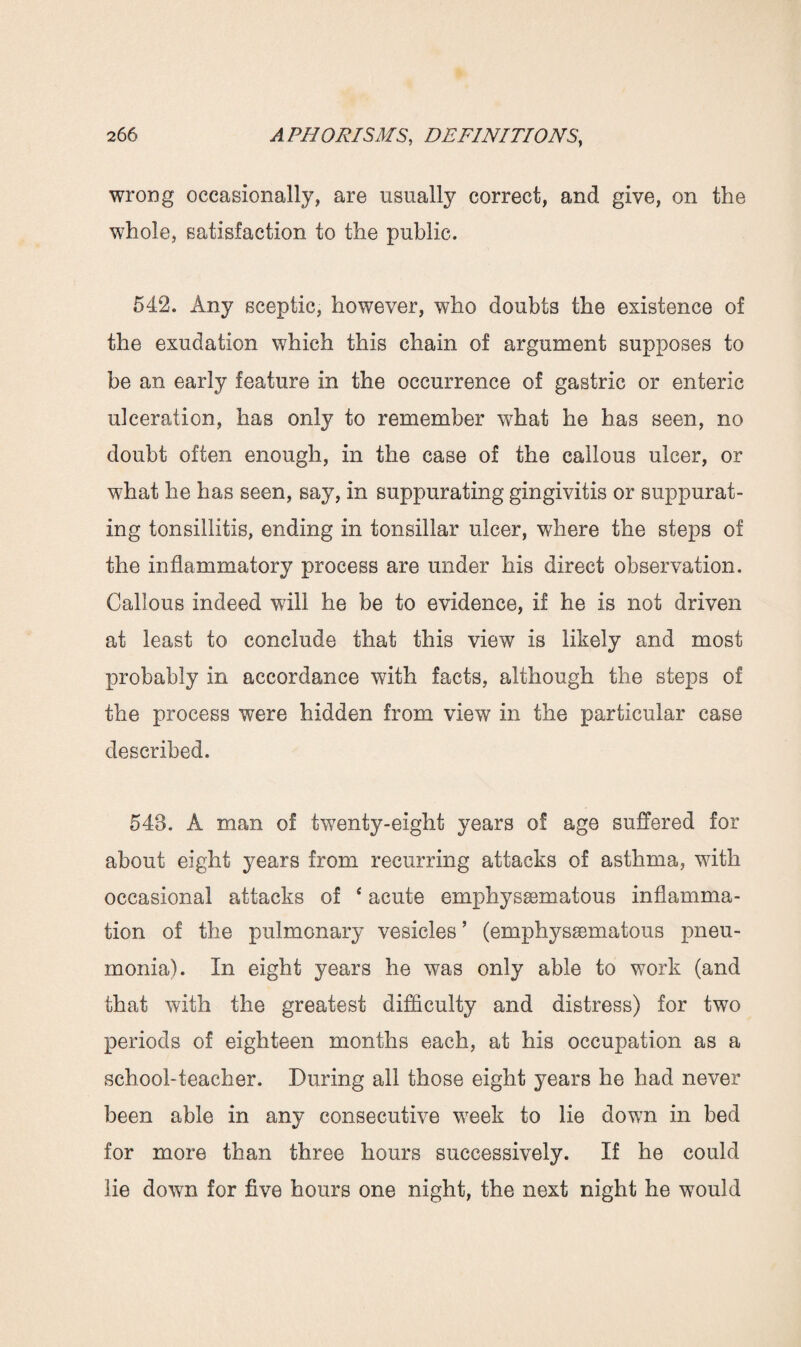 266 APHORISMS, DEFINITIONS,

wrong occasionally, are usually correct, and give, on the whole, satisfaction to the public.

542. Any sceptic, however, who doubts the existence of the exudation which this chain of argument supposes to be an early feature in the occurrence of gastric or enteric ulceration, has only to remember what he has seen, no doubt often enough, in the case of the callous ulcer, or what he has seen, say, in suppurating gingivitis or suppurating tonsillitis, ending in tonsillar ulcer, where the steps of the inflammatory process are under his direct observation. Callous indeed will he be to evidence, if he is not driven at least to conclude that this view is likely and most probably in accordance with facts, although the steps of the process were hidden from view in the particular case described.

543. A man of twenty-eight years of age suffered for about eight years from recurring attacks of asthma, with occasional attacks of ‘acute emphysæmatous inflammation of the pulmonary vesicles’ (emphysæmatous pneumonia). In eight years he was only able to work (and that with the greatest difficulty and distress) for two periods of eighteen months each, at his occupation as a school-teacher. During all those eight years he had never been able in any consecutive week to lie down in bed for more than three hours successively. If he could lie down for five hours one night, the next night he would